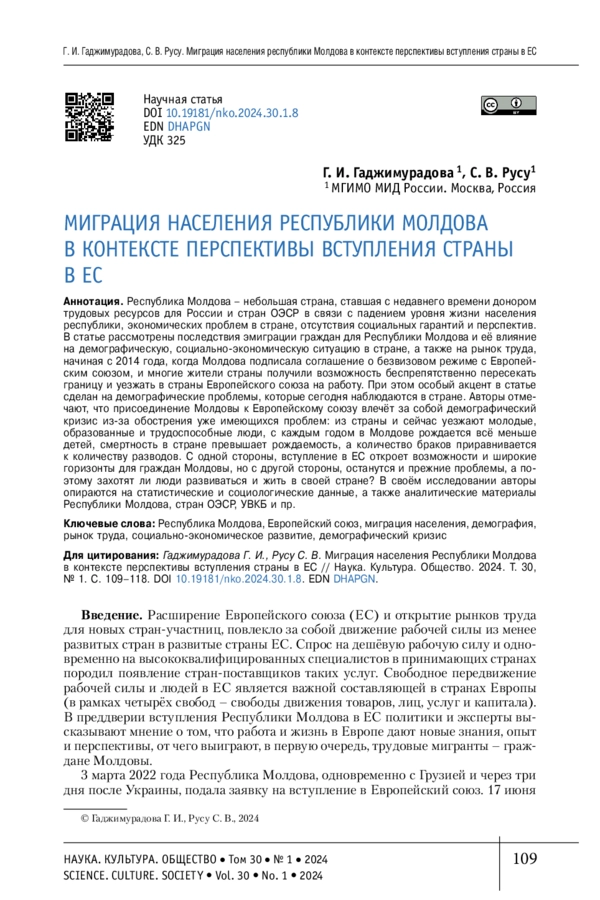 Г. И. Гаджимурадова, С. В. Русу. Миграция населения республики Молдова в контексте перспективы вступления страны в ЕС

Научная статья
DOI 10.19181/nko.2024.30.1.8
EDN DHAPGN
УДК 325

Г. И. Гаджимурадова $^1$, С. В. Русу$^1$
$^1$ МГИМО МИД России. Москва, Россия

МИГРАЦИЯ НАСЕЛЕНИЯ РЕСПУБЛИКИ МОЛДОВА В КОНТЕКСТЕ ПЕРСПЕКТИВЫ ВСТУПЛЕНИЯ СТРАНЫ В ЕС

Аннотация. Республика Молдова – небольшая страна, ставшая с недавнего времени донором трудовых ресурсов для России и стран ОЭСР в связи с падением уровня жизни населения республики, экономических проблем в стране, отсутствия социальных гарантий и перспектив. В статье рассмотрены последствия эмиграции граждан для Республики Молдова и её влияние на демографическую, социально-экономическую ситуацию в стране, а также на рынок труда, начиная с 2014 года, когда Молдова подписала соглашение о безвизовом режиме с Европейским союзом, и многие жители страны получили возможность беспрепятственно пересекать границу и уезжать в страны Европейского союза на работу. При этом особый акцент в статье сделан на демографические проблемы, которые сегодня наблюдаются в стране. Авторы отмечают, что присоединение Молдовы к Европейскому союзу влечёт за собой демографический кризис из-за обострения уже имеющихся проблем: из страны и сейчас уезжают молодые, образованные и трудоспособные люди, с каждым годом в Молдове рождается всё меньше детей, смертность в стране превышает рождаемость, а количество браков приравнивается к количеству разводов. С одной стороны, вступление в ЕС откроет возможности и широкие горизонты для граждан Молдовы, но с другой стороны, останутся и прежние проблемы, а поэтому захотят ли люди развиваться и жить в своей стране? В своём исследовании авторы опираются на статистические и социологические данные, а также аналитические материалы Республики Молдова, стран ОЭСР, УВКБ и пр.

Ключевые слова: Республика Молдова, Европейский союз, миграция населения, демография, рынок труда, социально-экономическое развитие, демографический кризис

Для цитирования: Гаджимурадова Г. И., Русу С. В. Миграция населения Республики Молдова в контексте перспективы вступления страны в ЕС // Наука. Культура. Общество. 2024. Т. 30, № 1. С. 109–118. DOI 10.19181/nko.2024.30.1.8. EDN DHAPGN.

Введение. Расширение Европейского союза (ЕС) и открытие рынков труда для новых стран-участниц, повлекло за собой движение рабочей силы из менее развитых стран в развитые страны ЕС. Спрос на дешёвую рабочую силу и одновременно на высококвалифицированных специалистов в принимающих странах породил появление стран-поставщиков таких услуг. Свободное передвижение рабочей силы и людей в ЕС является важной составляющей в странах Европы (в рамках четырёх свобод – свободы движения товаров, лиц, услуг и капитала). В преддверии вступления Республики Молдова в ЕС политики и эксперты высказывают мнение о том, что работа и жизнь в Европе дают новые знания, опыт и перспективы, от чего выиграют, в первую очередь, трудовые мигранты – граждане Молдовы.

3 марта 2022 года Республика Молдова, одновременно с Грузией и через три дня после Украины, подала заявку на вступление в Европейский союз. 17 июня

© Гаджимурадова Г. И., Русу С. В., 2024

НАУКА. КУЛЬТУРА. ОБЩЕСТВО • Том 30 • № 1 • 2024
SCIENCE. CULTURE. SOCIETY • Vol. 30 • No. 1 • 2024

109